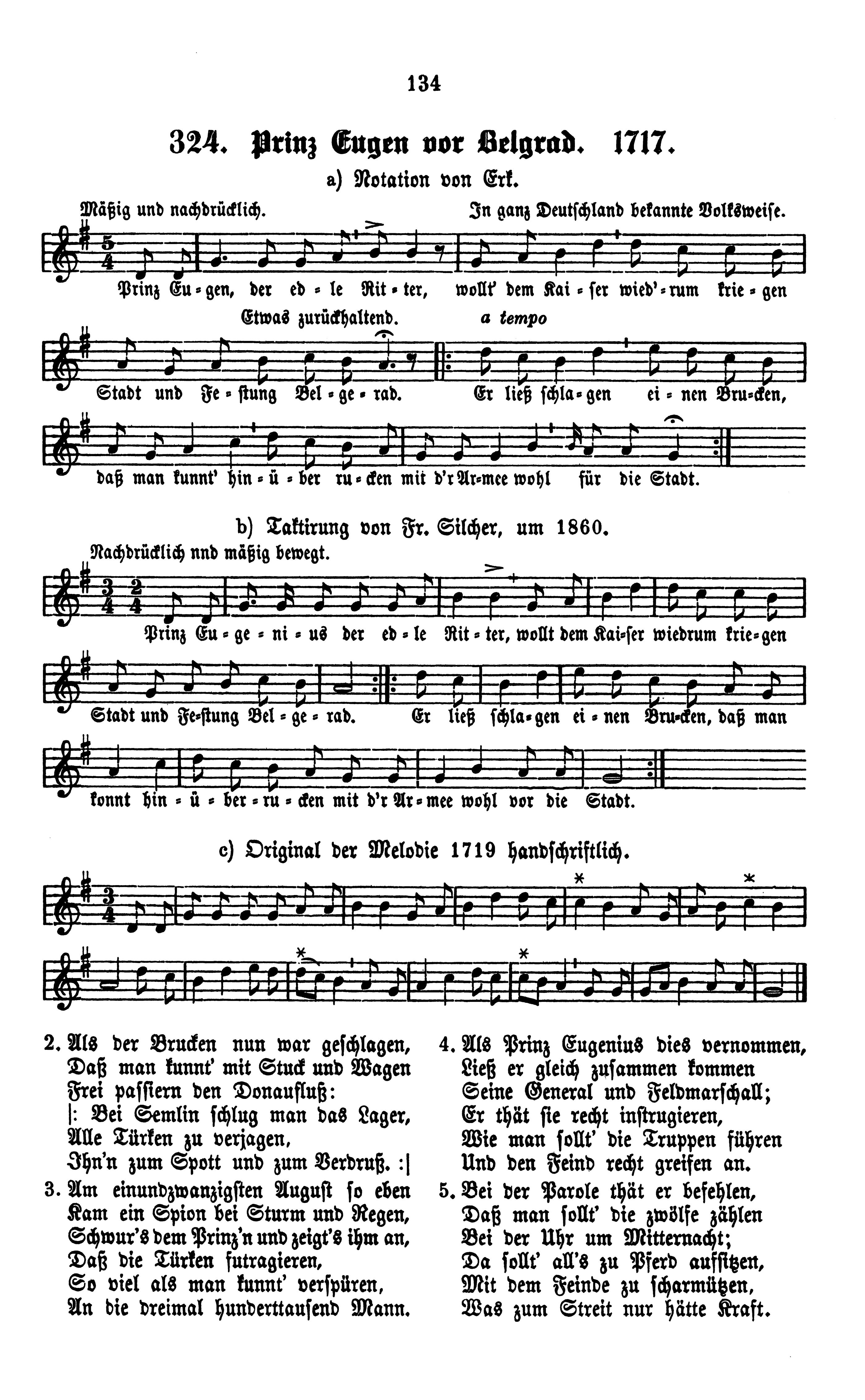 134

324. Prinz Eugen vor Belgrad. 1717.

a) Notation von Erk.

Mäßig und nachdrücklich. In ganz Deutschland bekannte Volksweise.

Prinz Eu = gen, der ed = le Rit = ter, wollt' dem Kai = ser wied' = rum krie = gen

Etwas zurückhaltend. a tempo

Stadt und Fe = stung Bel = ge = rad. Er ließ schla = gen ei = nen Bru = cken,

daß man kunnt' hin = ü = ber ru = cken mit d'r Ar = mee wohl für die Stadt.

b) Taktirung von Fr. Silcher, um 1860.

Nachdrücklich nnd mäßig bewegt.

Prinz Eu = ge = ni = us der ed = le Rit = ter, wollt dem Kai = ser wiedrum krie = gen

Stadt und Fe = stung Bel = ge = rad. Er ließ schla = gen ei = nen Bru = cken, daß man

konnt hin = ü = ber = ru = cken mit d'r Ar = mee wohl vor die Stadt.

c) Original der Melodie 1719 handschriftlich.

2. Als der Brucken nun war geschlagen,
Daß man kunnt' mit Stuck und Wagen
Frei passiern den Donaufluß:
|: Bei Semlin schlug man das Lager,
Alle Türken zu verjagen,
Ihn'n zum Spott und zum Verdruß. :|

3. Am einundzwanzigsten August so eben
Kam ein Spion bei Sturm und Regen,
Schwur's dem Prinz'n und zeigt's ihm an,
Daß die Türken futragieren,
So viel als man kunnt' verspüren,
An die dreimal hunderttausend Mann.

4. Als Prinz Eugenius dies vernommen,
Ließ er gleich zusammen kommen
Seine General und Feldmarschall;
Er thät sie recht instrugieren,
Wie man sollt' die Truppen führen
Und den Feind recht greifen an.

5. Bei der Parole thät er befehlen,
Daß man sollt' die zwölfe zählen
Bei der Uhr um Mitternacht;
Da sollt' all's zu Pferd aufsitzen,
Mit dem Feinde zu scharmützen,
Was zum Streit nur hätte Kraft.